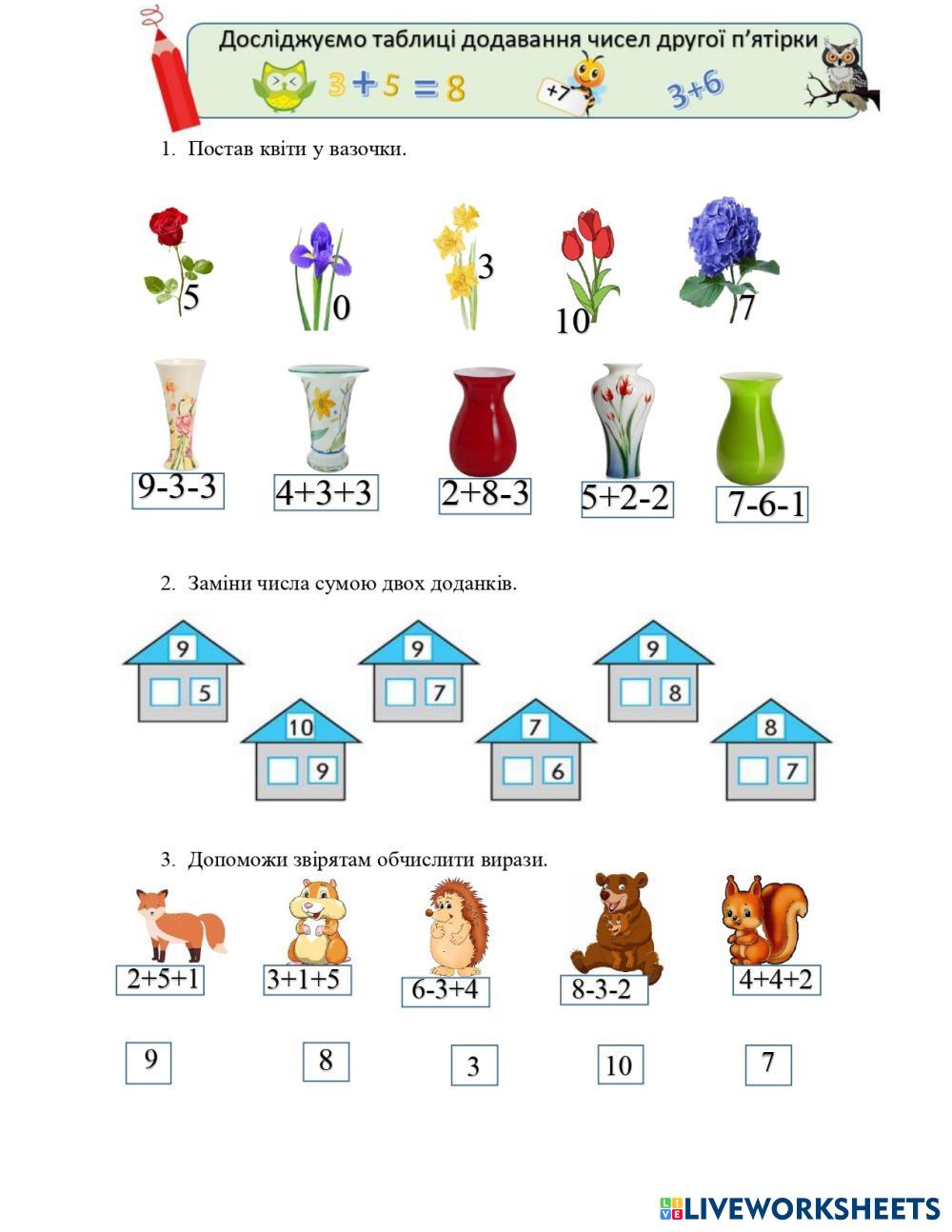 Досліджуємо таблиці додавання чисел другої п'ятірки

$3+5=8$ $+7$ $3+6$

1. Постав квіти у вазочки.

5 0 3 10 7

9-3-3 4+3+3 2+8-3 5+2-2 7-6-1

2. Заміни числа сумою двох доданків.

9 5
9 7
9 8
10 9
7 6
8 7

3. Допоможи звірятам обчислити вирази.

2+5+1 3+1+5 6-3+4 8-3-2 4+4+2

9 8 3 10 7

LIVEWORKSHEETS